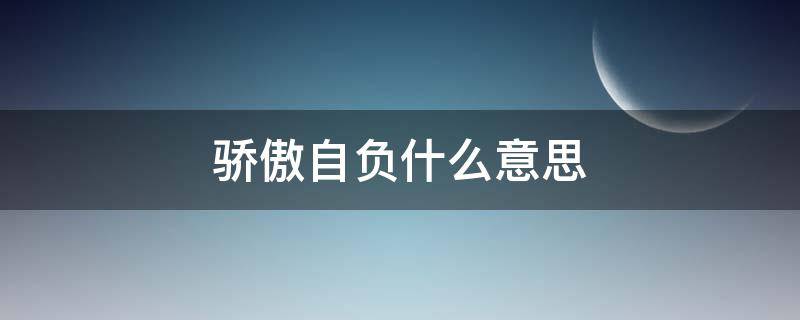 骄傲自负什么意思